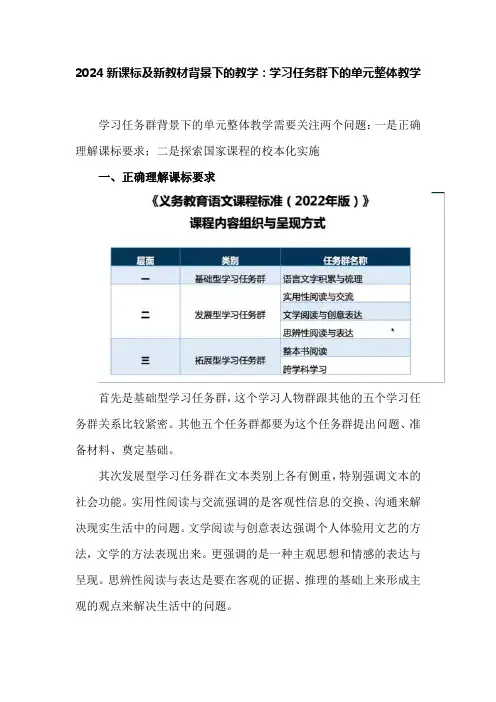 2024 新课标及新教材背景下的教学：学习任务群下的单元整体教学

学习任务群背景下的单元整体教学需要关注两个问题：一是正确理解课标要求；二是探索国家课程的校本化实施

一、正确理解课标要求

《义务教育语文课程标准（2022年版）》
课程内容组织与呈现方式

| 层面 | 类别 | 任务群名称 |
|---|---|---|
| 一 | 基础型学习任务群 | 语言文字积累与梳理 |
| 二 | 发展型学习任务群 | 实用性阅读与交流 |
| | | 文学阅读与创意表达 |
| | | 思辨性阅读与表达 |
| 三 | 拓展型学习任务群 | 整本书阅读 |
| | | 跨学科学习 |

首先是基础型学习任务群，这个学习人物群跟其他的五个学习任务群关系比较紧密。其他五个任务群都要为这个任务群提出问题、准备材料、奠定基础。

其次发展型学习任务群在文本类别上各有侧重，特别强调文本的社会功能。实用性阅读与交流强调的是客观性信息的交换、沟通来解决现实生活中的问题。文学阅读与创意表达强调个人体验用文艺的方法，文学的方法表现出来。更强调的是一种主观思想和情感的表达与呈现。思辨性阅读与表达是要在客观的证据、推理的基础上来形成主观的观点来解决生活中的问题。